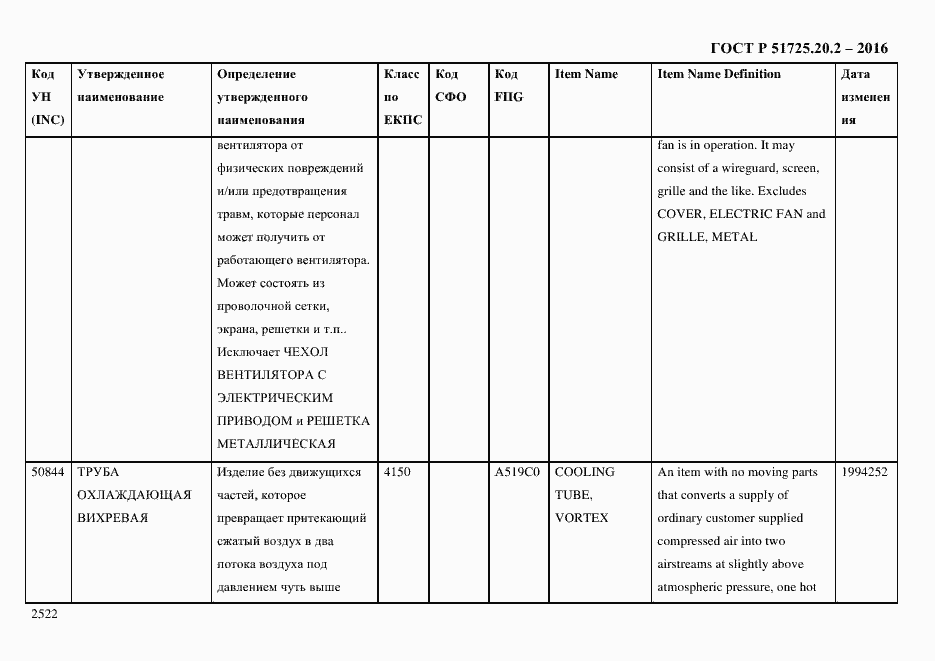 ГОСТ Р 51725.20.2 – 2016

| Код УН (INC) | Утвержденное наименование | Определение утвержденного наименования | Класс по ЕКПС | Код СФО | Код FIIG | Item Name | Item Name Definition | Дата изменения |
|---|---|---|---|---|---|---|---|---|
| | | вентилятора от физических повреждений и/или предотвращения травм, которые персонал может получить от работающего вентилятора. Может состоять из проволочной сетки, экрана, решетки и т.п.. Исключает ЧЕХОЛ ВЕНТИЛЯТОРА С ЭЛЕКТРИЧЕСКИМ ПРИВОДОМ и РЕШЕТКА МЕТАЛЛИЧЕСКАЯ | | | | | fan is in operation. It may consist of a wireguard, screen, grille and the like. Excludes COVER, ELECTRIC FAN and GRILLE, METAL | |
| 50844 | ТРУБА ОХЛАЖДАЮЩАЯ ВИХРЕВАЯ | Изделие без движущихся частей, которое превращает притекающий сжатый воздух в два потока воздуха под давлением чуть выше | 4150 | | A519C0 | COOLING TUBE, VORTEX | An item with no moving parts that converts a supply of ordinary customer supplied compressed air into two airstreams at slightly above atmospheric pressure, one hot | 1994252 |

2522